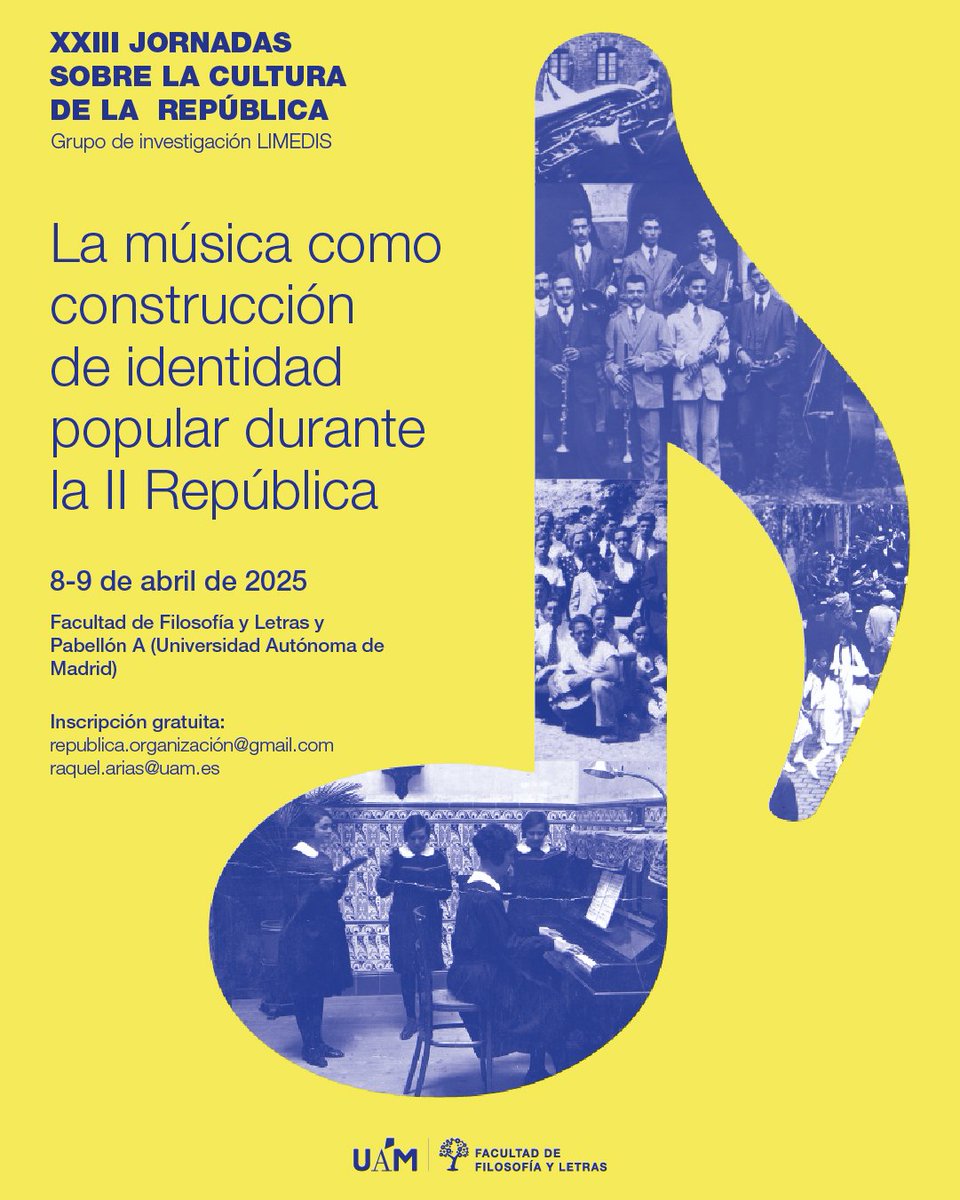 XXIII JORNADAS SOBRE LA CULTURA DE LA REPÚBLICA
Grupo de investigación LIMEDIS

La música como construcción de identidad popular durante la II República

8-9 de abril de 2025

Facultad de Filosofía y Letras y Pabellón A (Universidad Autónoma de Madrid)

Inscripción gratuita:
republica.organización@gmail.com
raquel.arias@uam.es

UAM
FACULTAD DE FILOSOFÍA Y LETRAS